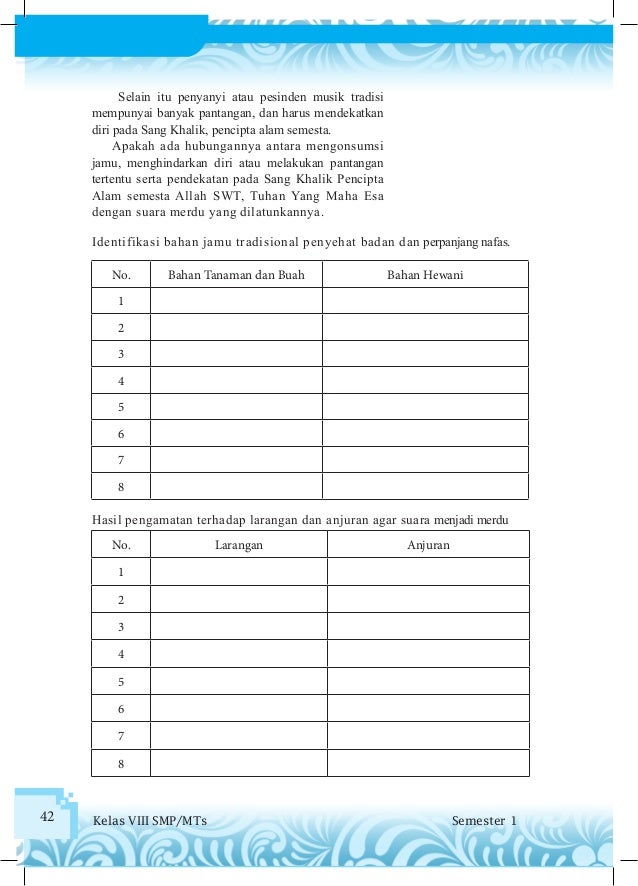 Selain itu penyanyi atau pesinden musik tradisi mempunyai banyak pantangan, dan harus mendekatkan diri pada Sang Khalik, pencipta alam semesta.

Apakah ada hubungannya antara mengonsumsi jamu, menghindarkan diri atau melakukan pantangan tertentu serta pendekatan pada Sang Khalik Pencipta Alam semesta Allah SWT, Tuhan Yang Maha Esa dengan suara merdu yang dilatunkannya.

Identifikasi bahan jamu tradisional penyehat badan dan perpanjang nafas.

| No. | Bahan Tanaman dan Buah | Bahan Hewani |
|---|---|---|
| 1 | | |
| 2 | | |
| 3 | | |
| 4 | | |
| 5 | | |
| 6 | | |
| 7 | | |
| 8 | | |

Hasil pengamatan terhadap larangan dan anjuran agar suara menjadi merdu

| No. | Larangan | Anjuran |
|---|---|---|
| 1 | | |
| 2 | | |
| 3 | | |
| 4 | | |
| 5 | | |
| 6 | | |
| 7 | | |
| 8 | | |

42 Kelas VIII SMP/MTs Semester 1